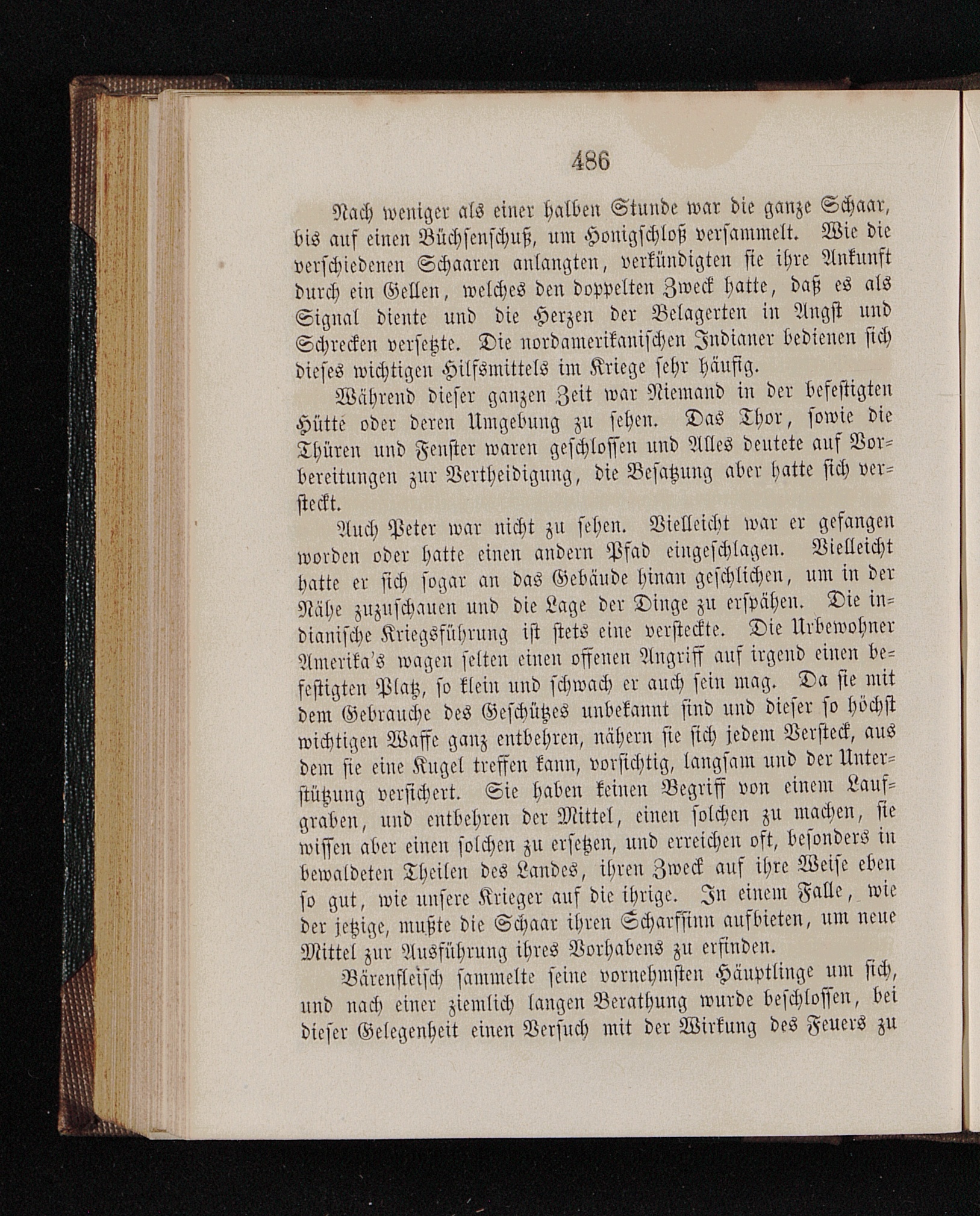 486

Nach weniger als einer halben Stunde war die ganze Schaar, bis auf einen Büchsenschuß, um Honigschloß versammelt. Wie die verschiedenen Schaaren anlangten, verkündigten sie ihre Ankunft durch ein Gellen, welches den doppelten Zweck hatte, daß es als Signal diente und die Herzen der Belagerten in Angst und Schrecken versetzte. Die nordamerikanischen Indianer bedienen sich dieses wichtigen Hilfsmittels im Kriege sehr häufig.

Während dieser ganzen Zeit war Niemand in der befestigten Hütte oder deren Umgebung zu sehen. Das Thor, sowie die Thüren und Fenster waren geschlossen und Alles deutete auf Vorbereitungen zur Vertheidigung, die Besatzung aber hatte sich versteckt.

Auch Peter war nicht zu sehen. Vielleicht war er gefangen worden oder hatte einen andern Pfad eingeschlagen. Vielleicht hatte er sich sogar an das Gebäude hinan geschlichen, um in der Nähe zuzuschauen und die Lage der Dinge zu erspähen. Die indianische Kriegsführung ist stets eine versteckte. Die Urbewohner Amerika's wagen selten einen offenen Angriff auf irgend einen befestigten Platz, so klein und schwach er auch sein mag. Da sie mit dem Gebrauche des Geschützes unbekannt sind und dieser so höchst wichtigen Waffe ganz entbehren, nähern sie sich jedem Versteck, aus dem sie eine Kugel treffen kann, vorsichtig, langsam und der Unterstützung versichert. Sie haben keinen Begriff von einem Laufgraben, und entbehren der Mittel, einen solchen zu machen, sie wissen aber einen solchen zu ersetzen, und erreichen oft, besonders in bewaldeten Theilen des Landes, ihren Zweck auf ihre Weise eben so gut, wie unsere Krieger auf die ihrige. In einem Falle, wie der jetzige, mußte die Schaar ihren Scharfsinn aufbieten, um neue Mittel zur Ausführung ihres Vorhabens zu erfinden.

Bärenfleisch sammelte seine vornehmsten Häuptlinge um sich, und nach einer ziemlich langen Berathung wurde beschlossen, bei dieser Gelegenheit einen Versuch mit der Wirkung des Feuers zu